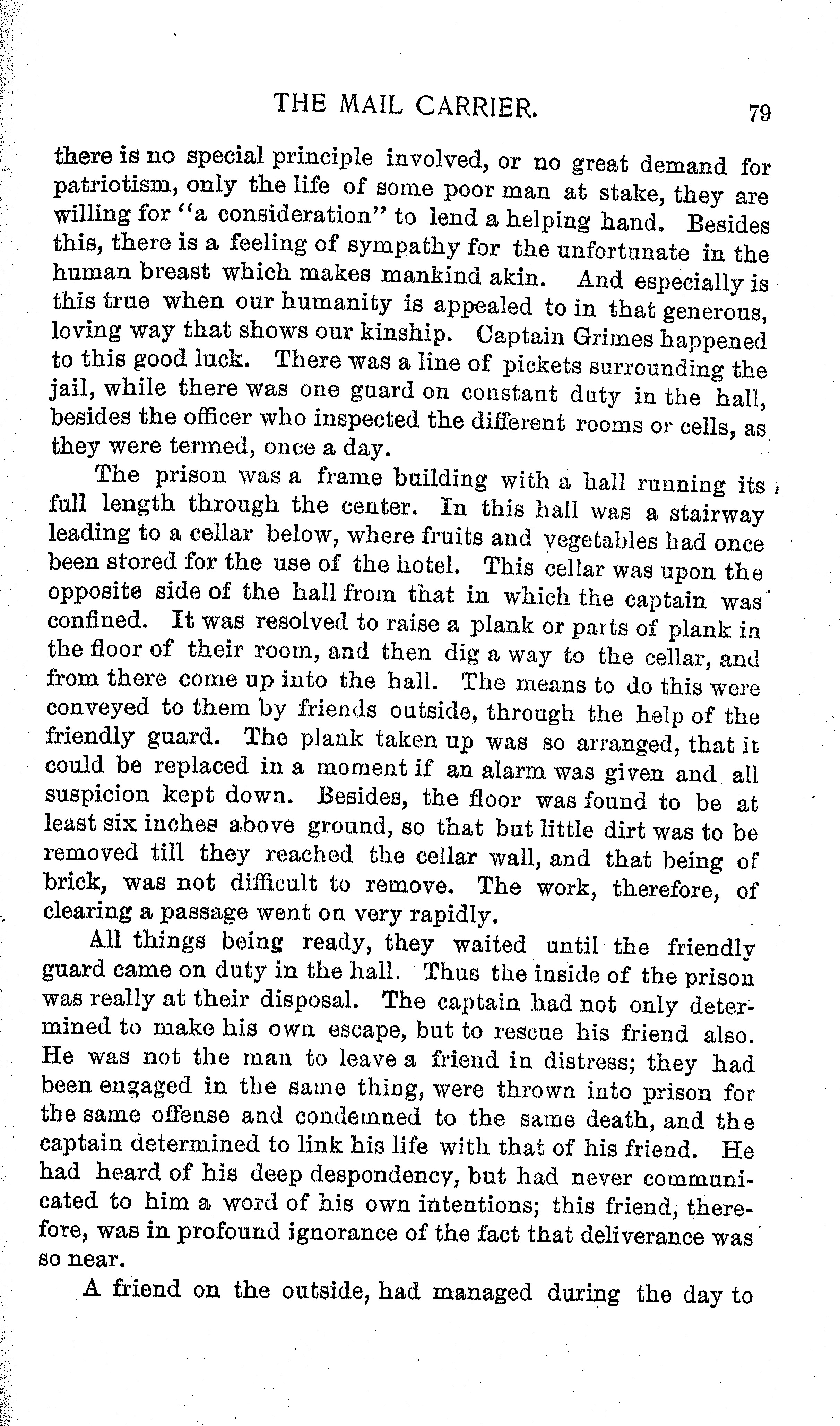 THE MAIL CARRIER. 79

there is no special principle involved, or no great demand for patriotism, only the life of some poor man at stake, they are willing for "a consideration" to lend a helping hand. Besides this, there is a feeling of sympathy for the unfortunate in the human breast which makes mankind akin. And especially is this true when our humanity is appealed to in that generous, loving way that shows our kinship. Captain Grimes happened to this good luck. There was a line of pickets surrounding the jail, while there was one guard on constant duty in the hall, besides the officer who inspected the different rooms or cells, as they were termed, once a day.

The prison was a frame building with a hall running its full length through the center. In this hall was a stairway leading to a cellar below, where fruits and vegetables had once been stored for the use of the hotel. This cellar was upon the opposite side of the hall from that in which the captain was confined. It was resolved to raise a plank or parts of plank in the floor of their room, and then dig a way to the cellar, and from there come up into the hall. The means to do this were conveyed to them by friends outside, through the help of the friendly guard. The plank taken up was so arranged, that it could be replaced in a moment if an alarm was given and all suspicion kept down. Besides, the floor was found to be at least six inches above ground, so that but little dirt was to be removed till they reached the cellar wall, and that being of brick, was not difficult to remove. The work, therefore, of clearing a passage went on very rapidly.

All things being ready, they waited until the friendly guard came on duty in the hall. Thus the inside of the prison was really at their disposal. The captain had not only determined to make his own escape, but to rescue his friend also. He was not the man to leave a friend in distress; they had been engaged in the same thing, were thrown into prison for the same offense and condemned to the same death, and the captain determined to link his life with that of his friend. He had heard of his deep despondency, but had never communicated to him a word of his own intentions; this friend, therefore, was in profound ignorance of the fact that deliverance was so near.

A friend on the outside, had managed during the day to